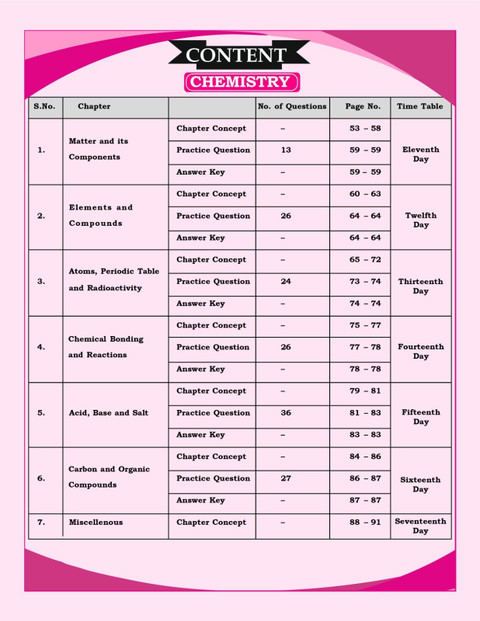 CONTENT

CHEMISTRY

| S.No. | Chapter | | No. of Questions | Page No. | Time Table |
|---|---|---|---|---|---|
| 1. | Matter and its Components | Chapter Concept | – | 53 – 58 | Eleventh Day |
| | | Practice Question | 13 | 59 – 59 | |
| | | Answer Key | – | 59 – 59 | |
| 2. | Elements and Compounds | Chapter Concept | – | 60 – 63 | Twelfth Day |
| | | Practice Question | 26 | 64 – 64 | |
| | | Answer Key | – | 64 – 64 | |
| 3. | Atoms, Periodic Table and Radioactivity | Chapter Concept | – | 65 – 72 | Thirteenth Day |
| | | Practice Question | 24 | 73 – 74 | |
| | | Answer Key | – | 74 – 74 | |
| 4. | Chemical Bonding and Reactions | Chapter Concept | – | 75 – 77 | Fourteenth Day |
| | | Practice Question | 26 | 77 – 78 | |
| | | Answer Key | – | 78 – 78 | |
| 5. | Acid, Base and Salt | Chapter Concept | – | 79 – 81 | Fifteenth Day |
| | | Practice Question | 36 | 81 – 83 | |
| | | Answer Key | – | 83 – 83 | |
| 6. | Carbon and Organic Compounds | Chapter Concept | – | 84 – 86 | Sixteenth Day |
| | | Practice Question | 27 | 86 – 87 | |
| | | Answer Key | – | 87 – 87 | |
| 7. | Miscellenous | Chapter Concept | – | 88 – 91 | Seventeenth Day |